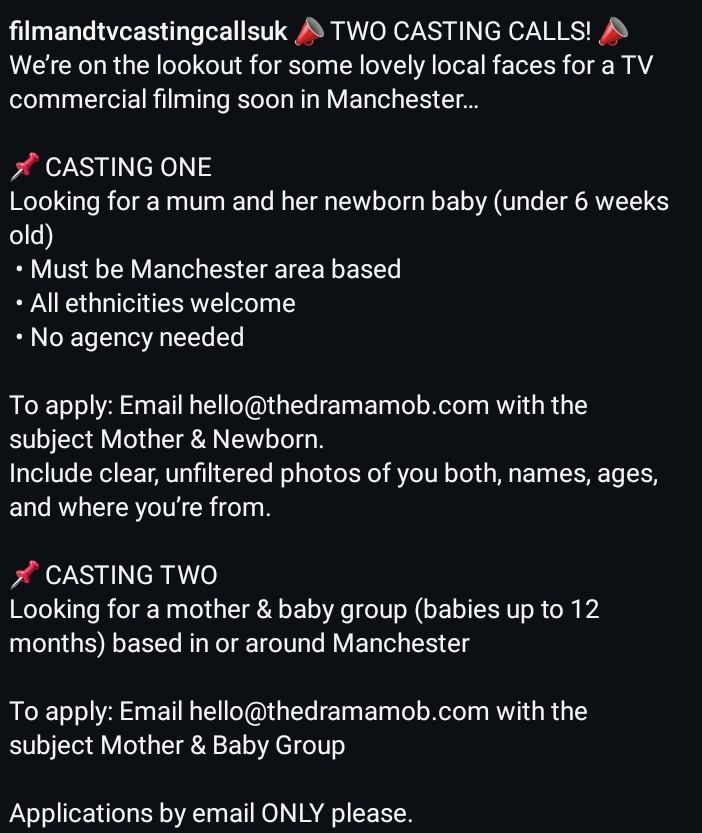 filmandtvcastingcallsuk 📣 TWO CASTING CALLS! 📣
We're on the lookout for some lovely local faces for a TV commercial filming soon in Manchester...

📌 CASTING ONE
Looking for a mum and her newborn baby (under 6 weeks old)
• Must be Manchester area based
• All ethnicities welcome
• No agency needed

To apply: Email hello@thedramamob.com with the subject Mother & Newborn.
Include clear, unfiltered photos of you both, names, ages, and where you're from.

📌 CASTING TWO
Looking for a mother & baby group (babies up to 12 months) based in or around Manchester

To apply: Email hello@thedramamob.com with the subject Mother & Baby Group

Applications by email ONLY please.